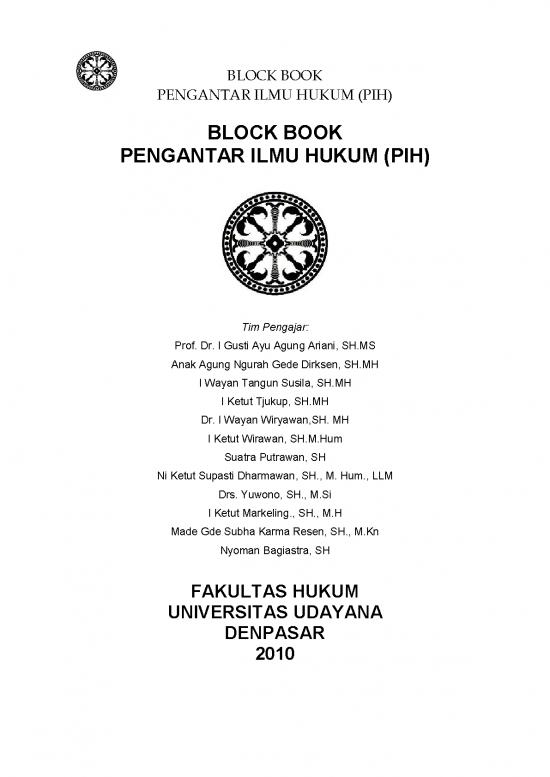 BLOCK BOOK
PENGANTAR ILMU HUKUM (PIH)

BLOCK BOOK
PENGANTAR ILMU HUKUM (PIH)

Tim Pengajar:
Prof. Dr. I Gusti Ayu Agung Ariani, SH.MS
Anak Agung Ngurah Gede Dirksen, SH.MH
I Wayan Tangun Susila, SH.MH
I Ketut Tjukup, SH.MH
Dr. I Wayan Wiryawan,SH. MH
I Ketut Wirawan, SH.M.Hum
Suatra Putrawan, SH
Ni Ketut Supasti Dharmawan, SH., M. Hum., LLM
Drs. Yuwono, SH., M.Si
I Ketut Markeling., SH., M.H
Made Gde Subha Karma Resen, SH., M.Kn
Nyoman Bagiastra, SH

FAKULTAS HUKUM
UNIVERSITAS UDAYANA
DENPASAR
2010